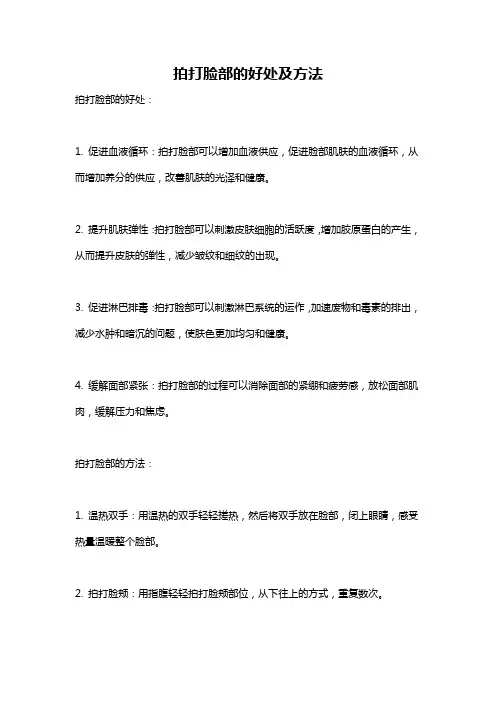 拍打脸部的好处及方法

拍打脸部的好处：

1. 促进血液循环：拍打脸部可以增加血液供应，促进脸部肌肤的血液循环，从而增加养分的供应，改善肌肤的光泽和健康。

2. 提升肌肤弹性：拍打脸部可以刺激皮肤细胞的活跃度，增加胶原蛋白的产生，从而提升皮肤的弹性，减少皱纹和细纹的出现。

3. 促进淋巴排毒：拍打脸部可以刺激淋巴系统的运作，加速废物和毒素的排出，减少水肿和暗沉的问题，使肤色更加均匀和健康。

4. 缓解面部紧张：拍打脸部的过程可以消除面部的紧绷和疲劳感，放松面部肌肉，缓解压力和焦虑。

拍打脸部的方法：

1. 温热双手：用温热的双手轻轻搓热，然后将双手放在脸部，闭上眼睛，感受热量温暖整个脸部。

2. 拍打脸颊：用指腹轻轻拍打脸颊部位，从下往上的方式，重复数次。